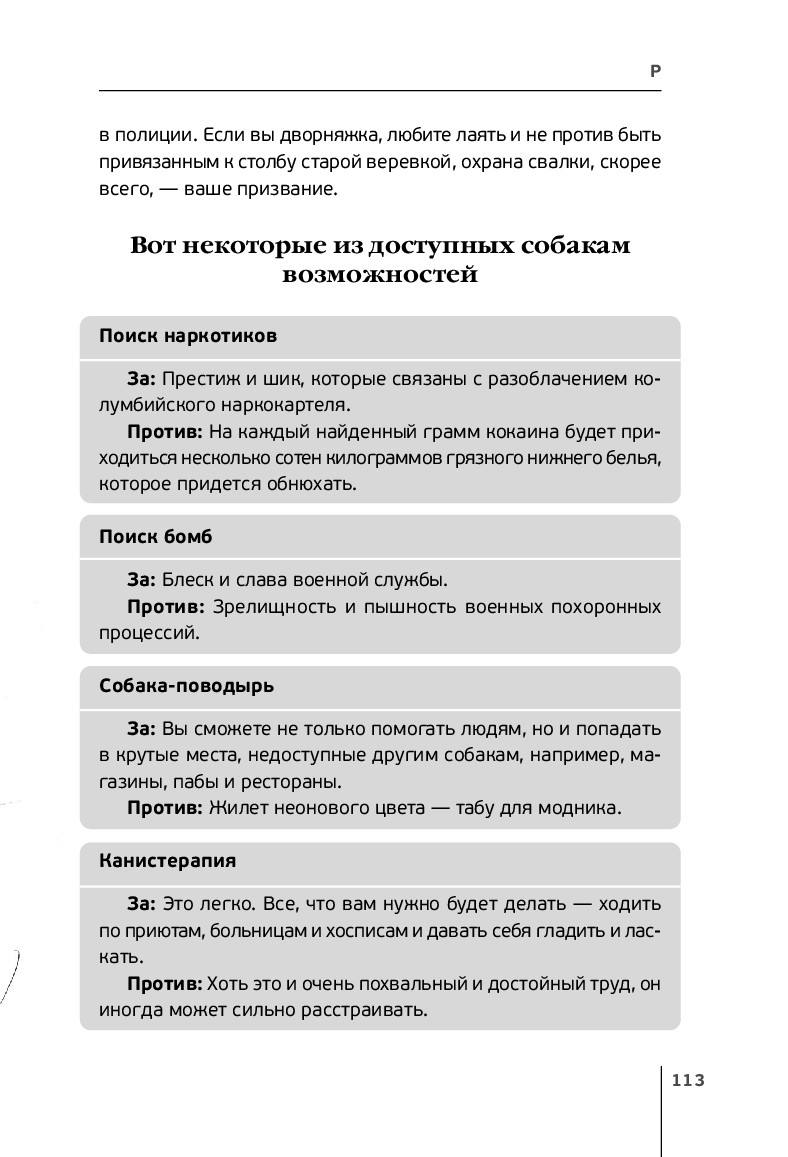 Р

в полиции. Если вы дворняжка, любите лаять и не против быть привязанным к столбу старой веревкой, охрана свалки, скорее всего, — ваше призвание.

Вот некоторые из доступных собакам возможностей

Поиск наркотиков

За: Престиж и шик, которые связаны с разоблачением колумбийского наркокартеля.

Против: На каждый найденный грамм кокаина будет приходиться несколько сотен килограммов грязного нижнего белья, которое придется обнюхать.

Поиск бомб

За: Блеск и слава военной службы.

Против: Зрелищность и пышность военных похоронных процессий.

Собака-поводырь

За: Вы сможете не только помогать людям, но и попадать в крутые места, недоступные другим собакам, например, магазины, пабы и рестораны.

Против: Жилет неонового цвета — табу для модника.

Канистерапия

За: Это легко. Все, что вам нужно будет делать — ходить по приютам, больницам и хосписам и давать себя гладить и ласкать.

Против: Хоть это и очень похвальный и достойный труд, он иногда может сильно расстраивать.

113